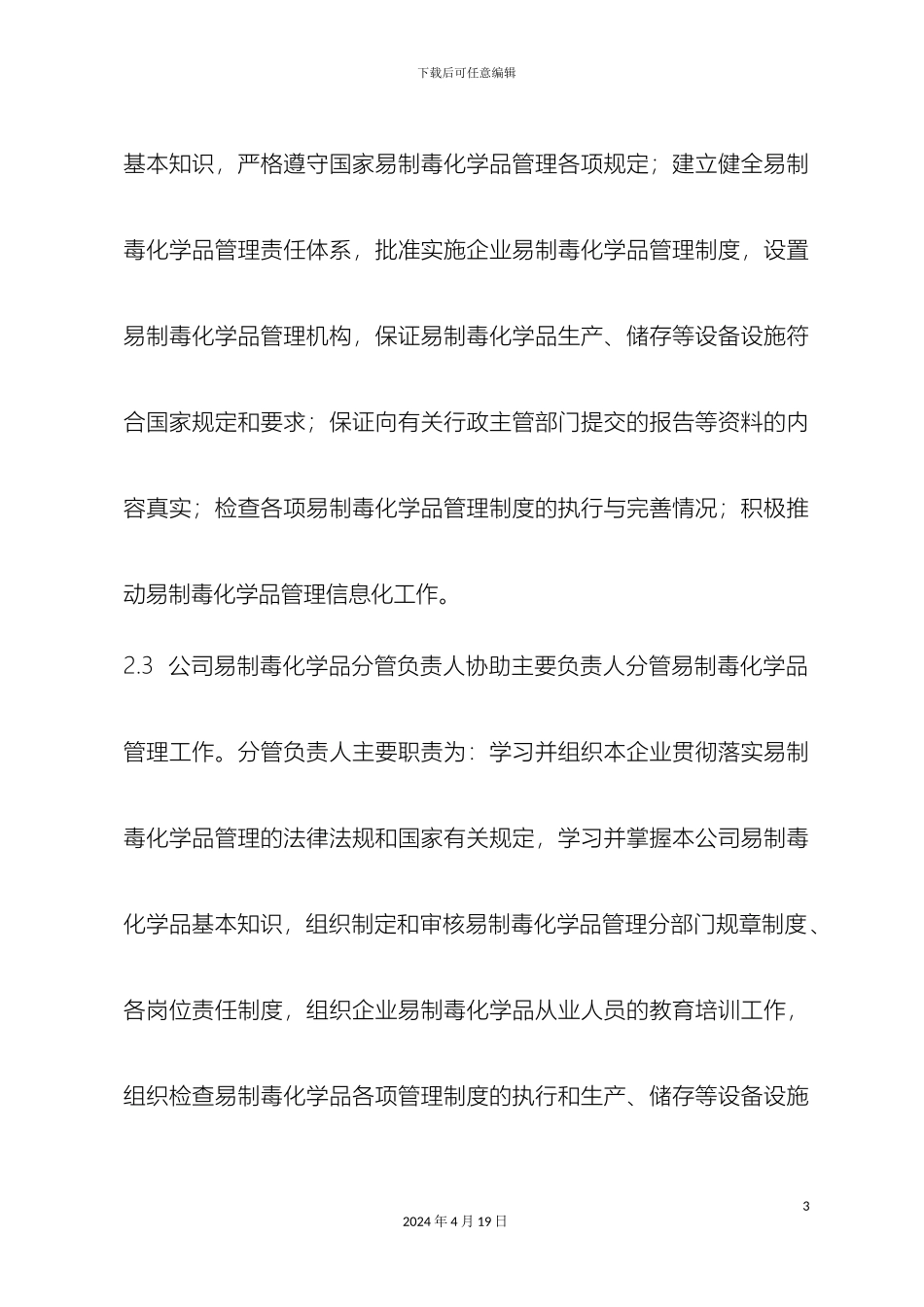 下载后可任意编辑

基本知识，严格遵守国家易制毒化学品管理各项规定；建立健全易制毒化学品管理责任体系，批准实施企业易制毒化学品管理制度，设置易制毒化学品管理机构，保证易制毒化学品生产、储存等设备设施符合国家规定和要求；保证向有关行政主管部门提交的报告等资料的内容真实；检查各项易制毒化学品管理制度的执行与完善情况；积极推动易制毒化学品管理信息化工作。

2.3 公司易制毒化学品分管负责人协助主要负责人分管易制毒化学品管理工作。分管负责人主要职责为：学习并组织本企业贯彻落实易制毒化学品管理的法律法规和国家有关规定，学习并掌握本公司易制毒化学品基本知识，组织制定和审核易制毒化学品管理分部门规章制度、各岗位责任制度，组织企业易制毒化学品从业人员的教育培训工作，组织检查易制毒化学品各项管理制度的执行和生产、储存等设备设施

3

2024 年 4 月 19 日